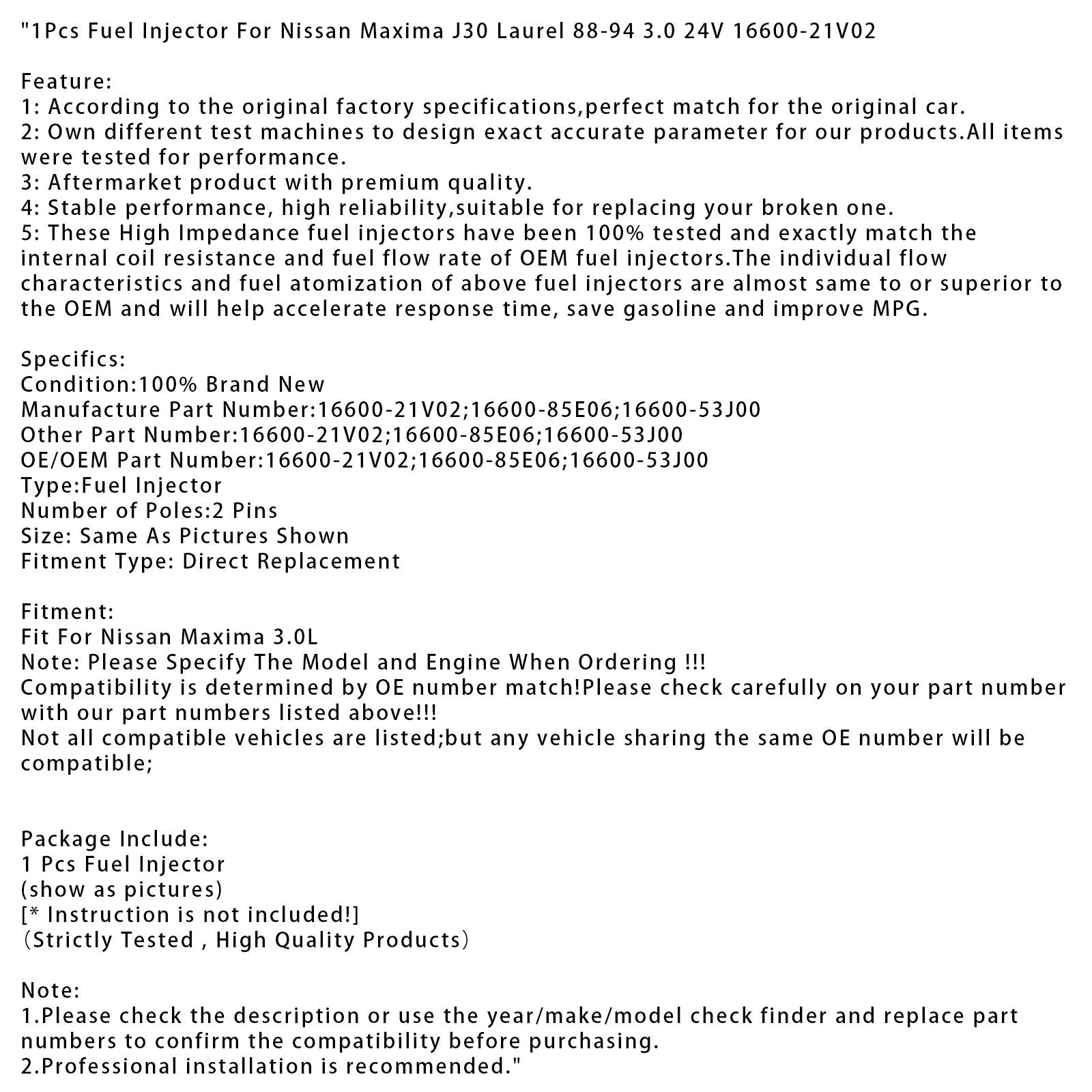 "1Pcs Fuel Injector For Nissan Maxima J30 Laurel 88-94 3.0 24V 16600-21V02

Feature:
1: According to the original factory specifications,perfect match for the original car.
2: Own different test machines to design exact accurate parameter for our products.All items were tested for performance.
3: Aftermarket product with premium quality.
4: Stable performance, high reliability,suitable for replacing your broken one.
5: These High Impedance fuel injectors have been 100% tested and exactly match the internal coil resistance and fuel flow rate of OEM fuel injectors.The individual flow characteristics and fuel atomization of above fuel injectors are almost same to or superior to the OEM and will help accelerate response time, save gasoline and improve MPG.

Specifics:
Condition:100% Brand New
Manufacture Part Number:16600-21V02;16600-85E06;16600-53J00
Other Part Number:16600-21V02;16600-85E06;16600-53J00
OE/OEM Part Number:16600-21V02;16600-85E06;16600-53J00
Type:Fuel Injector
Number of Poles:2 Pins
Size: Same As Pictures Shown
Fitment Type: Direct Replacement

Fitment:
Fit For Nissan Maxima 3.0L
Note: Please Specify The Model and Engine When Ordering !!!
Compatibility is determined by OE number match!Please check carefully on your part number with our part numbers listed above!!!
Not all compatible vehicles are listed;but any vehicle sharing the same OE number will be compatible;

Package Include:
1 Pcs Fuel Injector
(show as pictures)
[* Instruction is not included!]
(Strictly Tested , High Quality Products)

Note:
1.Please check the description or use the year/make/model check finder and replace part numbers to confirm the compatibility before purchasing.
2.Professional installation is recommended."